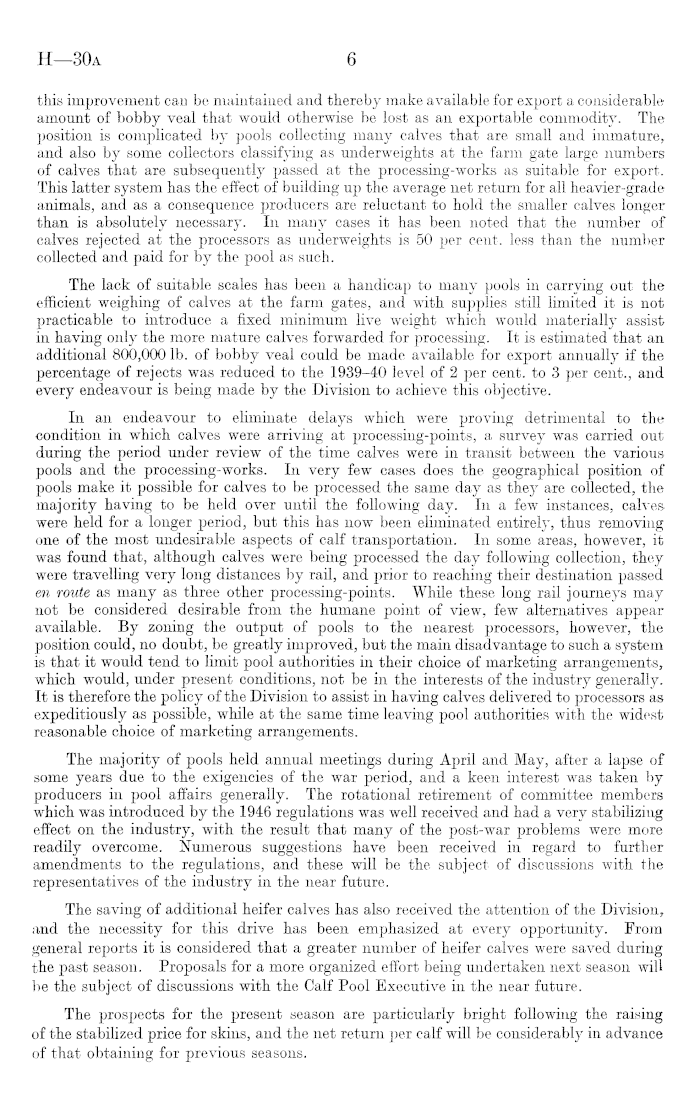 H—30A 6

this improvement can be maintained and thereby make available for export a considerable amount of bobby veal that would otherwise be lost as an exportable commodity. The position is complicated by pools collecting many calves that are small and immature, and also by some collectors classifying as underweights at the farm gate large numbers of calves that are subsequently passed at the processing-works as suitable for export. This latter system has the effect of building up the average net return for all heavier-grade animals, and as a consequence producers are reluctant to hold the smaller calves longer than is absolutely necessary. In many cases it has been noted that the number of calves rejected at the processors as underweights is 50 per cent. less than the number collected and paid for by the pool as such.

The lack of suitable scales has been a handicap to many pools in carrying out the efficient weighing of calves at the farm gates, and with supplies still limited it is not practicable to introduce a fixed minimum live weight which would materially assist in having only the more mature calves forwarded for processing. It is estimated that an additional 800,000 lb. of bobby veal could be made available for export annually if the percentage of rejects was reduced to the 1939–40 level of 2 per cent. to 3 per cent., and every endeavour is being made by the Division to achieve this objective.

In an endeavour to eliminate delays which were proving detrimental to the condition in which calves were arriving at processing-points, a survey was carried out during the period under review of the time calves were in transit between the various pools and the processing-works. In very few cases does the geographical position of pools make it possible for calves to be processed the same day as they are collected, the majority having to be held over until the following day. In a few instances, calves were held for a longer period, but this has now been eliminated entirely, thus removing one of the most undesirable aspects of calf transportation. In some areas, however, it was found that, although calves were being processed the day following collection, they were travelling very long distances by rail, and prior to reaching their destination passed en route as many as three other processing-points. While these long rail journeys may not be considered desirable from the humane point of view, few alternatives appear available. By zoning the output of pools to the nearest processors, however, the position could, no doubt, be greatly improved, but the main disadvantage to such a system is that it would tend to limit pool authorities in their choice of marketing arrangements, which would, under present conditions, not be in the interests of the industry generally. It is therefore the policy of the Division to assist in having calves delivered to processors as expeditiously as possible, while at the same time leaving pool authorities with the widest reasonable choice of marketing arrangements.

The majority of pools held annual meetings during April and May, after a lapse of some years due to the exigencies of the war period, and a keen interest was taken by producers in pool affairs generally. The rotational retirement of committee members which was introduced by the 1946 regulations was well received and had a very stabilizing effect on the industry, with the result that many of the post-war problems were more readily overcome. Numerous suggestions have been received in regard to further amendments to the regulations, and these will be the subject of discussions with the representatives of the industry in the near future.

The saving of additional heifer calves has also received the attention of the Division, and the necessity for this drive has been emphasized at every opportunity. From general reports it is considered that a greater number of heifer calves were saved during the past season. Proposals for a more organized effort being undertaken next season will be the subject of discussions with the Calf Pool Executive in the near future.

The prospects for the present season are particularly bright following the raising of the stabilized price for skins, and the net return per calf will be considerably in advance of that obtaining for previous seasons.